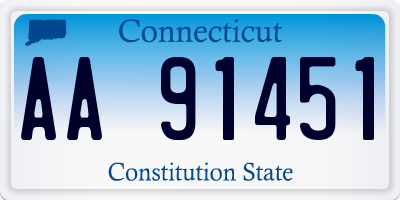 Connecticut

AA 91451

Constitution State